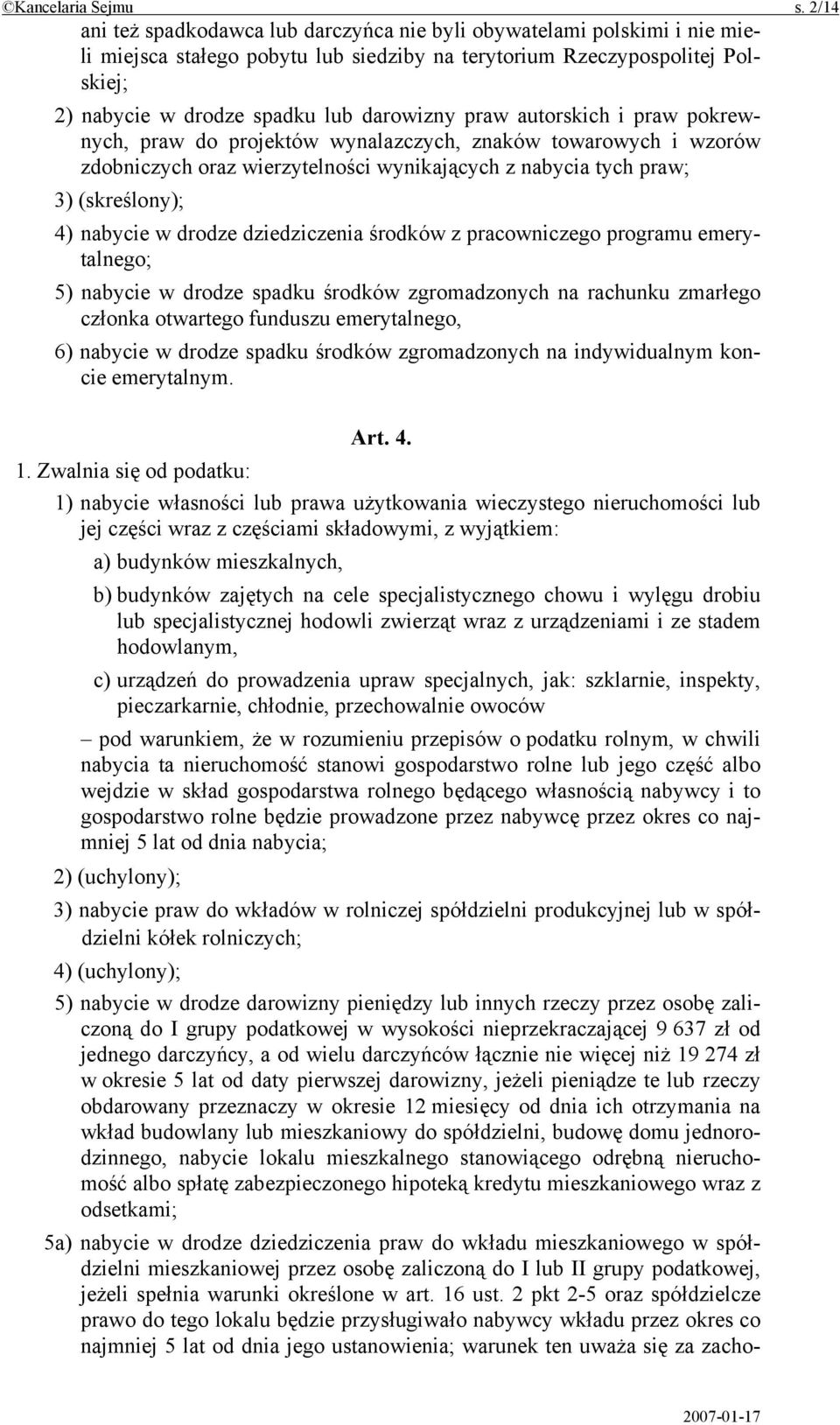 ©Kancelaria Sejmu s. 2/14

ani też spadkodawca lub darczyńca nie byli obywatelami polskimi i nie mieli miejsca stałego pobytu lub siedziby na terytorium Rzeczypospolitej Polskiej;

2) nabycie w drodze spadku lub darowizny praw autorskich i praw pokrewnych, praw do projektów wynalazczych, znaków towarowych i wzorów zdobniczych oraz wierzytelności wynikających z nabycia tych praw;

3) (skreślony);

4) nabycie w drodze dziedziczenia środków z pracowniczego programu emerytalnego;

5) nabycie w drodze spadku środków zgromadzonych na rachunku zmarłego członka otwartego funduszu emerytalnego,

6) nabycie w drodze spadku środków zgromadzonych na indywidualnym koncie emerytalnym.

Art. 4.

1. Zwalnia się od podatku:

1) nabycie własności lub prawa użytkowania wieczystego nieruchomości lub jej części wraz z częściami składowymi, z wyjątkiem:

a) budynków mieszkalnych,

b) budynków zajętych na cele specjalistycznego chowu i wylęgu drobiu lub specjalistycznej hodowli zwierząt wraz z urządzeniami i ze stadem hodowlanym,

c) urządzeń do prowadzenia upraw specjalnych, jak: szklarnie, inspekty, pieczarkarnie, chłodnie, przechowalnie owoców

– pod warunkiem, że w rozumieniu przepisów o podatku rolnym, w chwili nabycia ta nieruchomość stanowi gospodarstwo rolne lub jego część albo wejdzie w skład gospodarstwa rolnego będącego własnością nabywcy i to gospodarstwo rolne będzie prowadzone przez nabywcę przez okres co najmniej 5 lat od dnia nabycia;

2) (uchylony);

3) nabycie praw do wkładów w rolniczej spółdzielni produkcyjnej lub w spółdzielni kółek rolniczych;

4) (uchylony);

5) nabycie w drodze darowizny pieniędzy lub innych rzeczy przez osobę zaliczoną do I grupy podatkowej w wysokości nieprzekraczającej 9 637 zł od jednego darczyńcy, a od wielu darczyńców łącznie nie więcej niż 19 274 zł w okresie 5 lat od daty pierwszej darowizny, jeżeli pieniądze te lub rzeczy obdarowany przeznaczy w okresie 12 miesięcy od dnia ich otrzymania na wkład budowlany lub mieszkaniowy do spółdzielni, budowę domu jednorodzinnego, nabycie lokalu mieszkalnego stanowiącego odrębną nieruchomość albo spłatę zabezpieczonego hipoteką kredytu mieszkaniowego wraz z odsetkami;

5a) nabycie w drodze dziedziczenia praw do wkładu mieszkaniowego w spółdzielni mieszkaniowej przez osobę zaliczoną do I lub II grupy podatkowej, jeżeli spełnia warunki określone w art. 16 ust. 2 pkt 2-5 oraz spółdzielcze prawo do tego lokalu będzie przysługiwało nabywcy wkładu przez okres co najmniej 5 lat od dnia jego ustanowienia; warunek ten uważa się za zacho-

2007-01-17